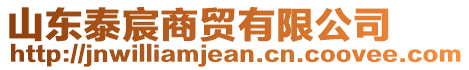 山东泰宸商贸有限公司
http://jnwilliamjean.cn.coovee.com